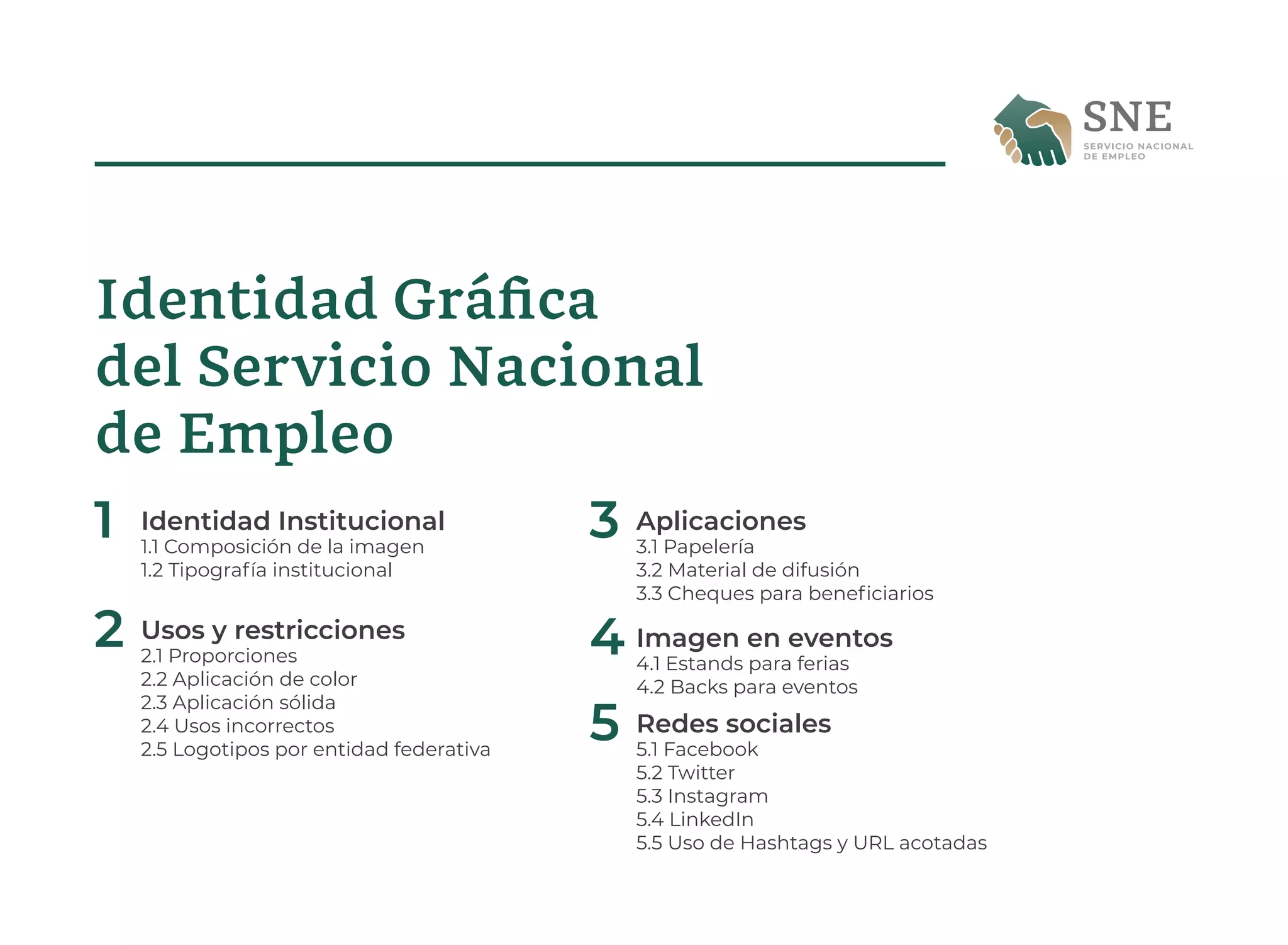 SNE
SERVICIO NACIONAL DE EMPLEO

Identidad Gráfica del Servicio Nacional de Empleo

1 Identidad Institucional
1.1 Composición de la imagen
1.2 Tipografía institucional

2 Usos y restricciones
2.1 Proporciones
2.2 Aplicación de color
2.3 Aplicación sólida
2.4 Usos incorrectos
2.5 Logotipos por entidad federativa

3 Aplicaciones
3.1 Papelería
3.2 Material de difusión
3.3 Cheques para beneficiarios

4 Imagen en eventos
4.1 Estands para ferias
4.2 Backs para eventos

5 Redes sociales
5.1 Facebook
5.2 Twitter
5.3 Instagram
5.4 LinkedIn
5.5 Uso de Hashtags y URL acotadas